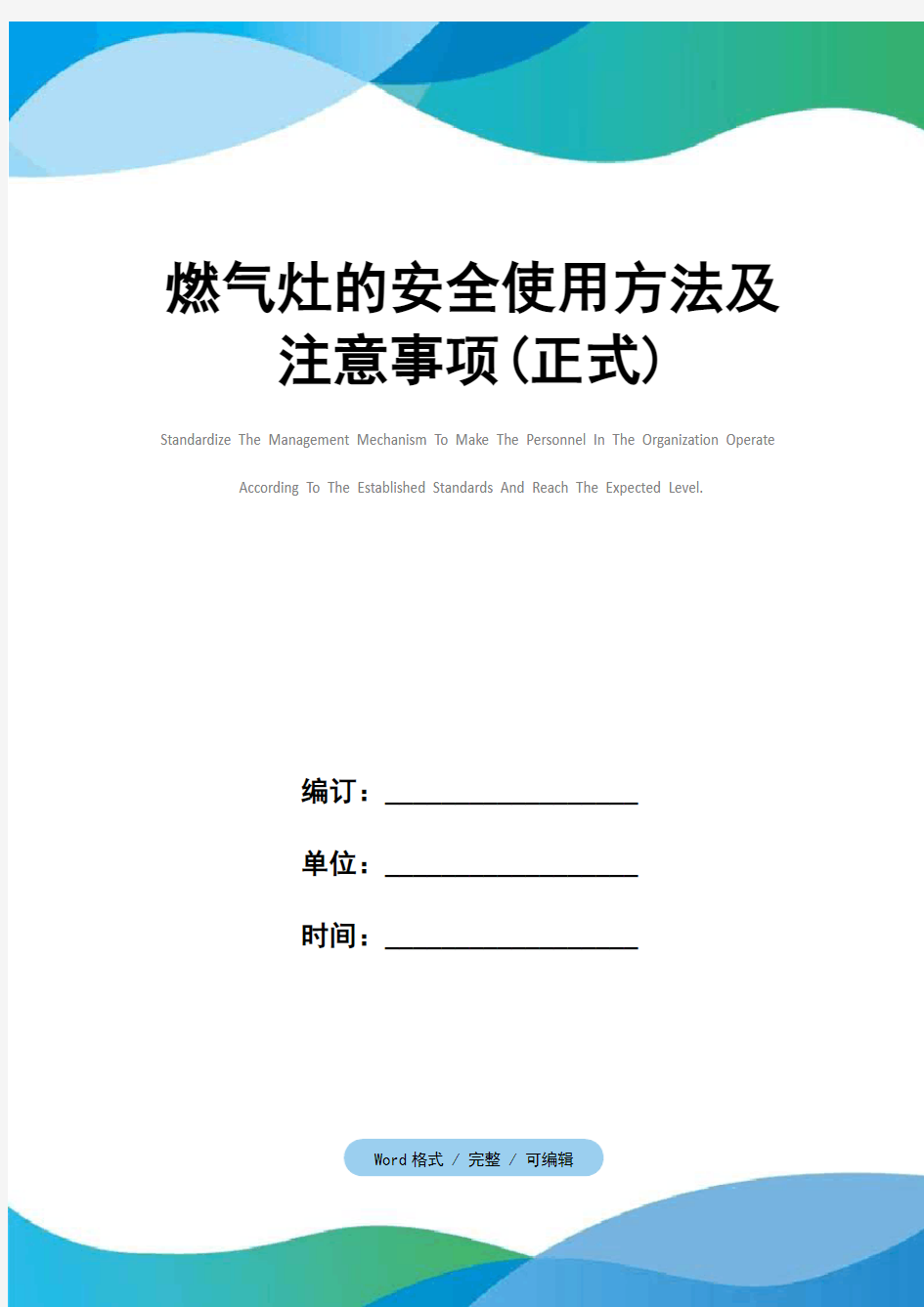 燃气灶的安全使用方法及注意事项(正式)

Standardize The Management Mechanism To Make The Personnel In The Organization Operate According To The Established Standards And Reach The Expected Level.

编订：__________________

单位：__________________

时间：__________________

Word 格式 / 完整 / 可编辑